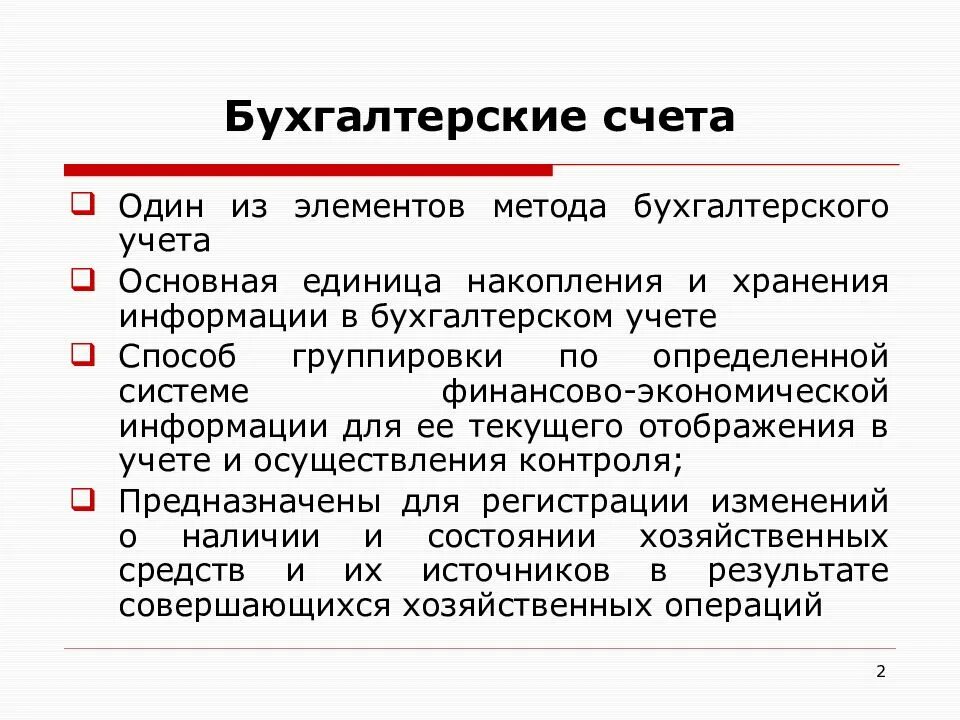 Бухгалтерские счета

❑ Один из элементов метода бухгалтерского учета

❑ Основная единица накопления и хранения информации в бухгалтерском учете

❑ Способ группировки по определенной системе финансово-экономической информации для ее текущего отображения в учете и осуществления контроля;

❑ Предназначены для регистрации изменений о наличии и состоянии хозяйственных средств и их источников в результате совершающихся хозяйственных операций

2